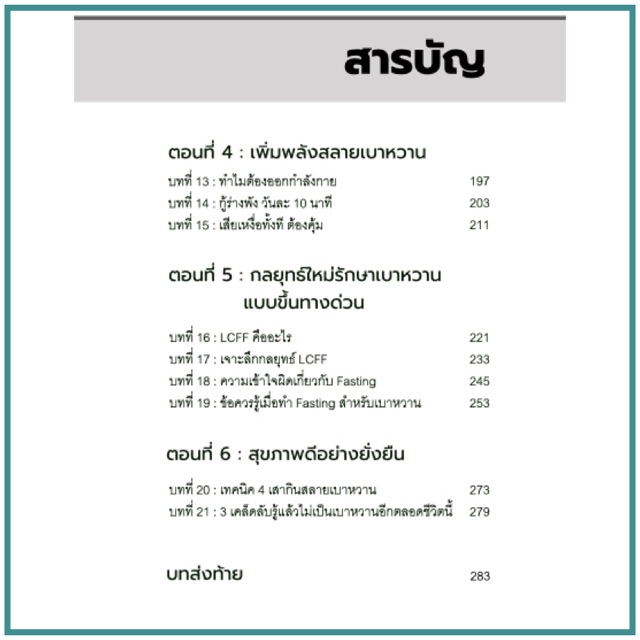 สารบัญ

ตอนที่ 4 : เพิ่มพลังสลายเบาหวาน

บทที่ 13 : ทำไมต้องออกกำลังกาย 197
บทที่ 14 : กู้ร่างพัง วันละ 10 นาที 203
บทที่ 15 : เสียเหงื่อทั้งที ต้องคุ้ม 211

ตอนที่ 5 : กลยุทธ์ใหม่รักษาเบาหวาน
แบบขึ้นทางด่วน

บทที่ 16 : LCFF คืออะไร 221
บทที่ 17 : เจาะลึกกลยุทธ์ LCFF 233
บทที่ 18 : ความเข้าใจผิดเกี่ยวกับ Fasting 245
บทที่ 19 : ข้อควรรู้เมื่อทำ Fasting สำหรับเบาหวาน 253

ตอนที่ 6 : สุขภาพดีอย่างยั่งยืน

บทที่ 20 : เทคนิค 4 เสากินสลายเบาหวาน 273
บทที่ 21 : 3 เคล็ดลับรู้แล้วไม่เป็นเบาหวานอีกตลอดชีวิตนี้ 279

บทส่งท้าย 283